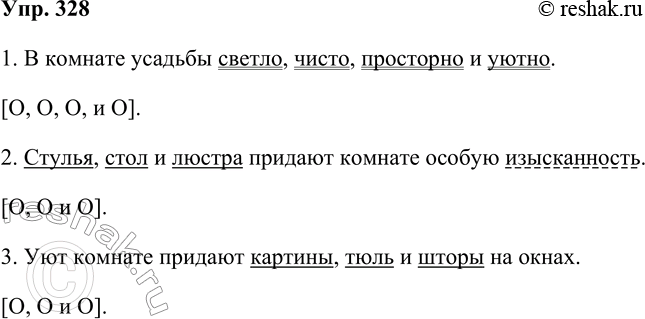 Упр. 328

© reshak.ru

1. В комнате усадьбы светло, чисто, просторно и уютно.

[О, О, О, и О].

2. Стулья, стол и люстра придают комнате особую изысканность.

[О, О и О].

3. Уют комнате придают картины, тюль и шторы на окнах.

[О, О и О].

© reshak.ru